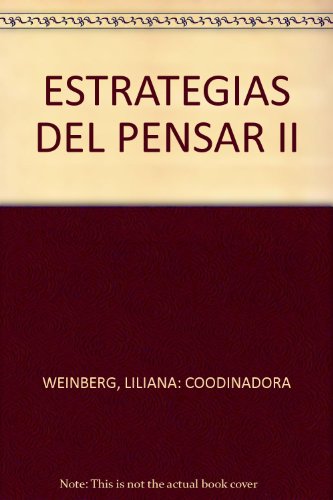 ESTRATEGIAS DEL PENSAR II

WEINBERG, LILIANA: COODINADORA

Note: This is not the actual book cover